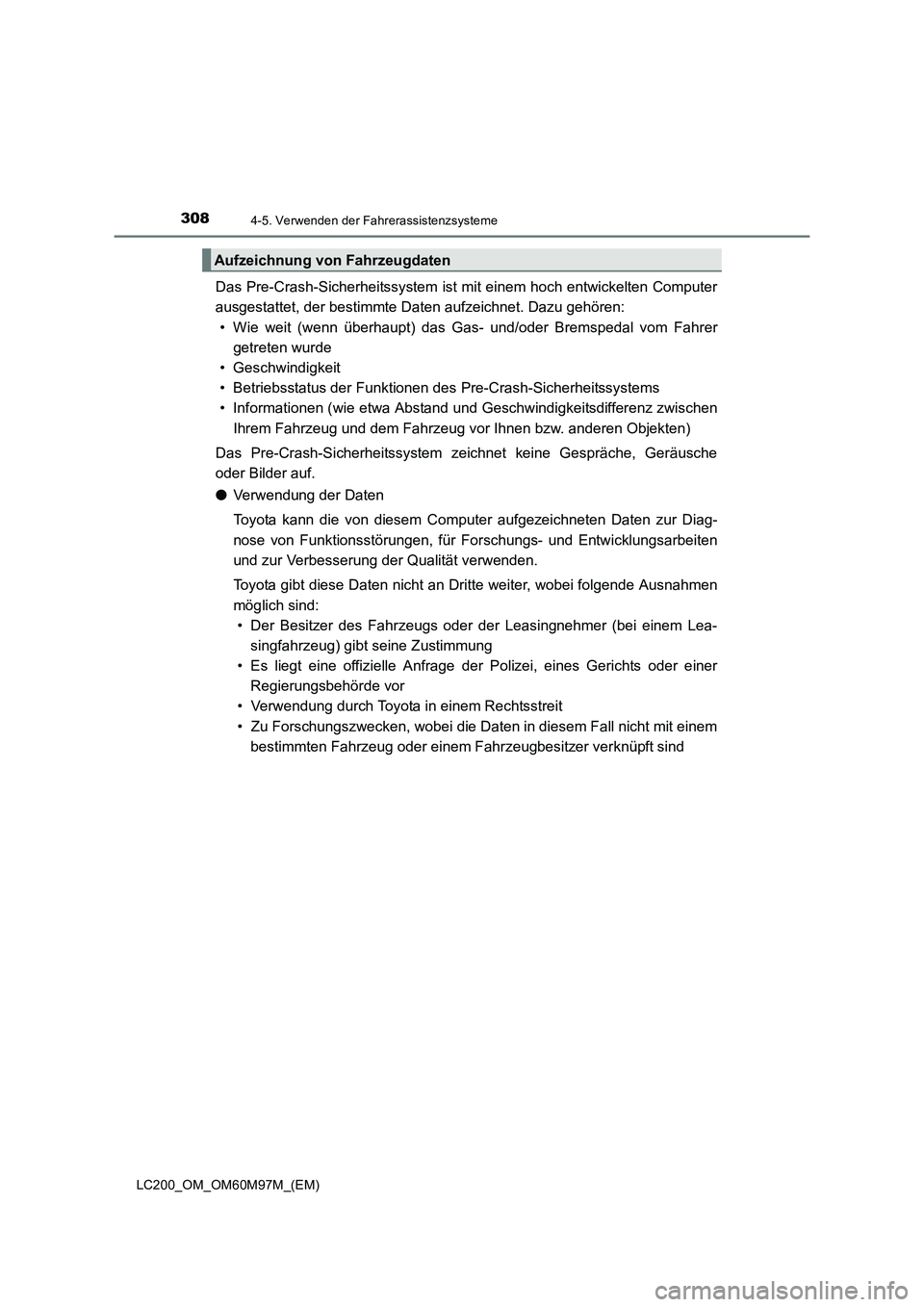 308
4-5. Verwenden der Fahrerassistenzsysteme

Aufzeichnung von Fahrzeugdaten

Das Pre-Crash-Sicherheitssystem ist mit einem hoch entwickelten Computer ausgestattet, der bestimmte Daten aufzeichnet. Dazu gehören:
• Wie weit (wenn überhaupt) das Gas- und/oder Bremspedal vom Fahrer getreten wurde
• Geschwindigkeit
• Betriebsstatus der Funktionen des Pre-Crash-Sicherheitssystems
• Informationen (wie etwa Abstand und Geschwindigkeitsdifferenz zwischen Ihrem Fahrzeug und dem Fahrzeug vor Ihnen bzw. anderen Objekten)

Das Pre-Crash-Sicherheitssystem zeichnet keine Gespräche, Geräusche oder Bilder auf.

● Verwendung der Daten

Toyota kann die von diesem Computer aufgezeichneten Daten zur Diagnose von Funktionsstörungen, für Forschungs- und Entwicklungsarbeiten und zur Verbesserung der Qualität verwenden.

Toyota gibt diese Daten nicht an Dritte weiter, wobei folgende Ausnahmen möglich sind:
• Der Besitzer des Fahrzeugs oder der Leasingnehmer (bei einem Leasingfahrzeug) gibt seine Zustimmung
• Es liegt eine offizielle Anfrage der Polizei, eines Gerichts oder einer Regierungsbehörde vor
• Verwendung durch Toyota in einem Rechtsstreit
• Zu Forschungszwecken, wobei die Daten in diesem Fall nicht mit einem bestimmten Fahrzeug oder einem Fahrzeugbesitzer verknüpft sind

LC200_OM_OM60M97M_(EM)

carmanualsonline.info